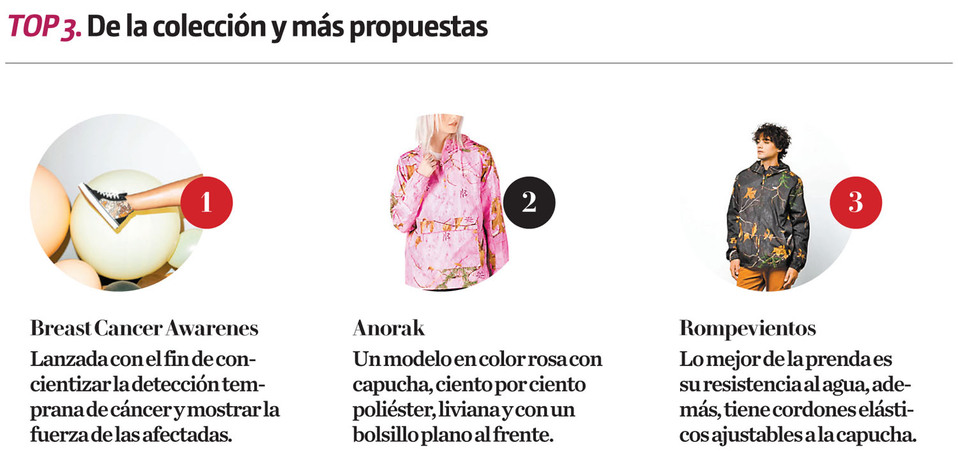 TOP 3. De la colección y más propuestas

1

Breast Cancer Awarenes

Lanzada con el fin de concientizar la detección temprana de cáncer y mostrar la fuerza de las afectadas.

2

Anorak

Un modelo en color rosa con capucha, ciento por ciento poliéster, liviana y con un bolsillo plano al frente.

3

Rompevientos

Lo mejor de la prenda es su resistencia al agua, además, tiene cordones elásticos ajustables a la capucha.